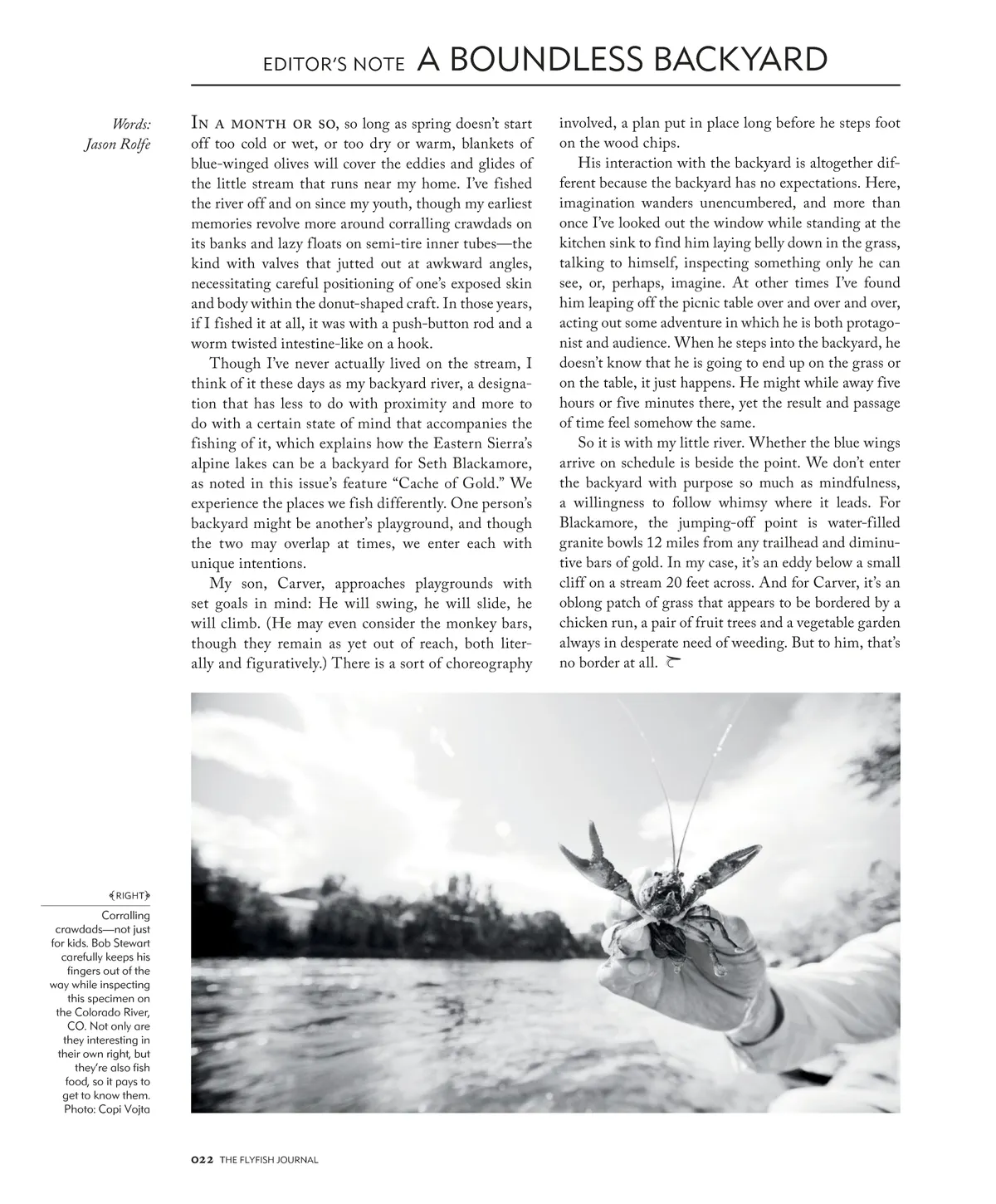 EDITOR'S NOTE A BOUNDLESS BACKYARD

Words:
Jason Rolfe

IN A MONTH OR SO, so long as spring doesn't start off too cold or wet, or too dry or warm, blankets of blue-winged olives will cover the eddies and glides of the little stream that runs near my home. I've fished the river off and on since my youth, though my earliest memories revolve more around corralling crawdads on its banks and lazy floats on semi-tire inner tubes—the kind with valves that jutted out at awkward angles, necessitating careful positioning of one's exposed skin and body within the donut-shaped craft. In those years, if I fished it at all, it was with a push-button rod and a worm twisted intestine-like on a hook.

Though I've never actually lived on the stream, I think of it these days as my backyard river, a designation that has less to do with proximity and more to do with a certain state of mind that accompanies the fishing of it, which explains how the Eastern Sierra's alpine lakes can be a backyard for Seth Blackamore, as noted in this issue's feature "Cache of Gold." We experience the places we fish differently. One person's backyard might be another's playground, and though the two may overlap at times, we enter each with unique intentions.

My son, Carver, approaches playgrounds with set goals in mind: He will swing, he will slide, he will climb. (He may even consider the monkey bars, though they remain as yet out of reach, both literally and figuratively.) There is a sort of choreography involved, a plan put in place long before he steps foot on the wood chips.

His interaction with the backyard is altogether different because the backyard has no expectations. Here, imagination wanders unencumbered, and more than once I've looked out the window while standing at the kitchen sink to find him laying belly down in the grass, talking to himself, inspecting something only he can see, or, perhaps, imagine. At other times I've found him leaping off the picnic table over and over and over, acting out some adventure in which he is both protagonist and audience. When he steps into the backyard, he doesn't know that he is going to end up on the grass or on the table, it just happens. He might while away five hours or five minutes there, yet the result and passage of time feel somehow the same.

So it is with my little river. Whether the blue wings arrive on schedule is beside the point. We don't enter the backyard with purpose so much as mindfulness, a willingness to follow whimsy where it leads. For Blackamore, the jumping-off point is water-filled granite bowls 12 miles from any trailhead and diminutive bars of gold. In my case, it's an eddy below a small cliff on a stream 20 feet across. And for Carver, it's an oblong patch of grass that appears to be bordered by a chicken run, a pair of fruit trees and a vegetable garden always in desperate need of weeding. But to him, that's no border at all.

RIGHT
Corralling crawdads—not just for kids. Bob Stewart carefully keeps his fingers out of the way while inspecting this specimen on the Colorado River, CO. Not only are they interesting in their own right, but they're also fish food, so it pays to get to know them. Photo: Copi Vojta

022 THE FLYFISH JOURNAL